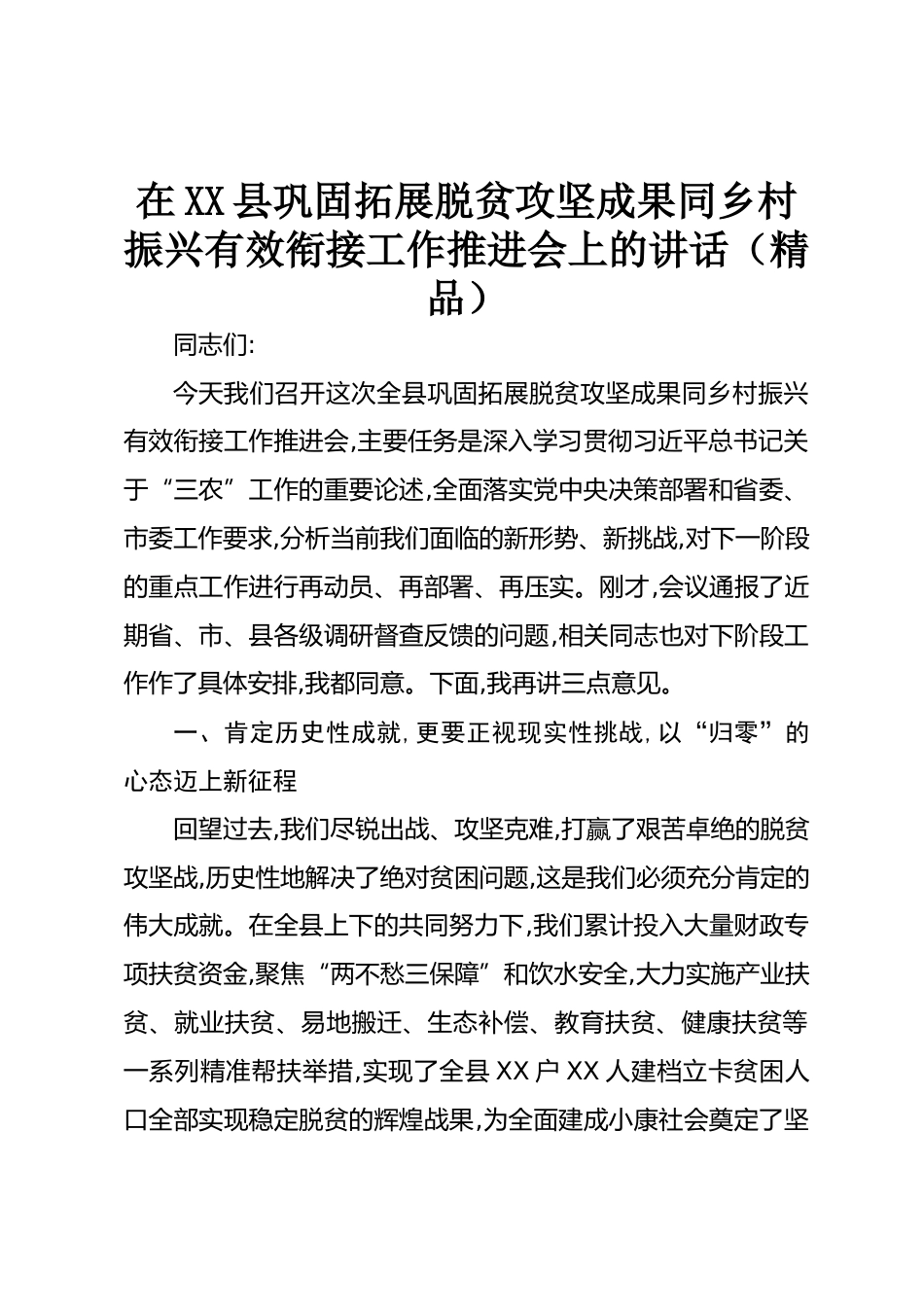 在XX县巩固拓展脱贫攻坚成果同乡村振兴有效衔接工作推进会上的讲话（精品）

同志们:

今天我们召开这次全县巩固拓展脱贫攻坚成果同乡村振兴有效衔接工作推进会,主要任务是深入学习贯彻习近平总书记关于“三农”工作的重要论述,全面落实党中央决策部署和省委、市委工作要求,分析当前我们面临的新形势、新挑战,对下一阶段的重点工作进行再动员、再部署、再压实。刚才,会议通报了近期省、市、县各级调研督查反馈的问题,相关同志也对下阶段工作作了具体安排,我都同意。下面,我再讲三点意见。

一、肯定历史性成就,更要正视现实性挑战,以“归零”的心态迈上新征程

回望过去,我们尽锐出战、攻坚克难,打赢了艰苦卓绝的脱贫攻坚战,历史性地解决了绝对贫困问题,这是我们必须充分肯定的伟大成就。在全县上下的共同努力下,我们累计投入大量财政专项扶贫资金,聚焦“两不愁三保障”和饮水安全,大力实施产业扶贫、就业扶贫、易地搬迁、生态补偿、教育扶贫、健康扶贫等一系列精准帮扶举措,实现了全县XX户XX人建档立卡贫困人口全部实现稳定脱贫的辉煌战果,为全面建成小康社会奠定了坚